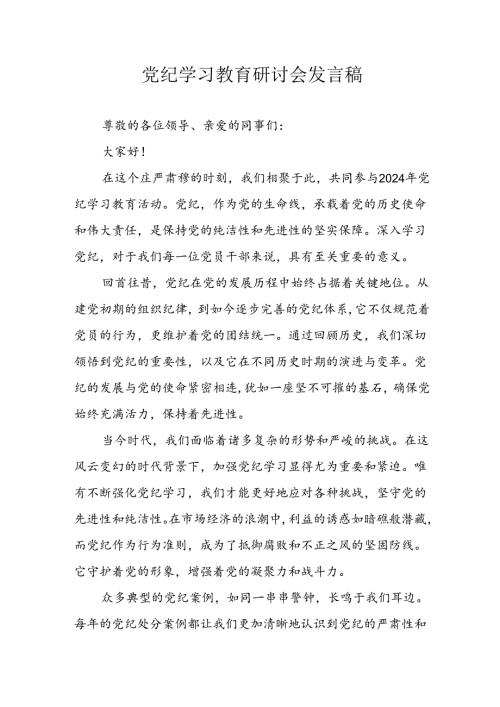 党纪学习教育研讨会发言稿

尊敬的各位领导、亲爱的同事们：

大家好！

在这个庄严肃穆的时刻，我们相聚于此，共同参与2024年党纪学习教育活动。党纪，作为党的生命线，承载着党的历史使命和伟大责任，是保持党的纯洁性和先进性的坚实保障。深入学习党纪，对于我们每一位党员干部来说，具有至关重要的意义。

回首往昔，党纪在党的发展历程中始终占据着关键地位。从建党初期的组织纪律，到如今逐步完善的党纪体系，它不仅规范着党员的行为，更维护着党的团结统一。通过回顾历史，我们深切领悟到党纪的重要性，以及它在不同历史时期的演进与变革。党纪的发展与党的使命紧密相连，犹如一座坚不可摧的基石，确保党始终充满活力，保持着先进性。

当今时代，我们面临着诸多复杂的形势和严峻的挑战。在这风云变幻的时代背景下，加强党纪学习显得尤为重要和紧迫。唯有不断强化党纪学习，我们才能更好地应对各种挑战，坚守党的先进性和纯洁性。在市场经济的浪潮中，利益的诱惑如暗礁般潜藏，而党纪作为行为准则，成为了抵御腐败和不正之风的坚固防线。它守护着党的形象，增强着党的凝聚力和战斗力。

众多典型的党纪案例，如同一串串警钟，长鸣于我们耳边。每年的党纪处分案例都让我们更加清晰地认识到党纪的严肃性和